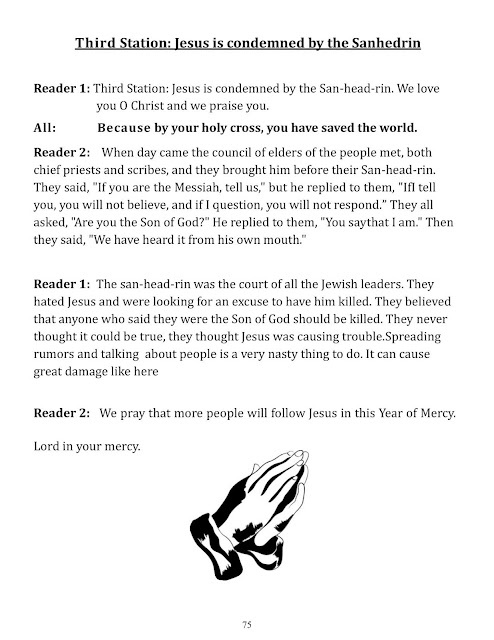 Third Station: Jesus is condemned by the Sanhedrin

Reader 1: Third Station: Jesus is condemned by the San-head-rin. We love you O Christ and we praise you.

All: Because by your holy cross, you have saved the world.

Reader 2: When day came the council of elders of the people met, both chief priests and scribes, and they brought him before their San-head-rin. They said, "If you are the Messiah, tell us," but he replied to them, "IfI tell you, you will not believe, and if I question, you will not respond." They all asked, "Are you the Son of God?" He replied to them, "You saythat I am." Then they said, "We have heard it from his own mouth."

Reader 1: The san-head-rin was the court of all the Jewish leaders. They hated Jesus and were looking for an excuse to have him killed. They believed that anyone who said they were the Son of God should be killed. They never thought it could be true, they thought Jesus was causing trouble.Spreading rumors and talking about people is a very nasty thing to do. It can cause great damage like here

Reader 2: We pray that more people will follow Jesus in this Year of Mercy.

Lord in your mercy.

75